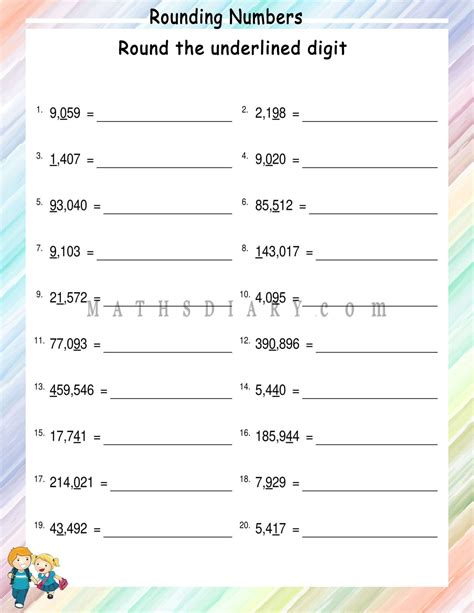 Rounding Numbers

Round the underlined digit

1. 9,059 = ____

2. 2,198 = ____

3. 1,407 = ____

4. 9,020 = ____

5. 93,040 = ____

6. 85,512 = ____

7. 9,103 = ____

8. 143,017 = ____

9. 21,572 = ____

10. 4,095 = ____

11. 77,093 = ____

12. 390,896 = ____

13. 459,546 = ____

14. 5,440 = ____

15. 17,741 = ____

16. 185,944 = ____

17. 214,021 = ____

18. 7,929 = ____

19. 43,492 = ____

20. 5,417 = ____

MATHSDIARY.com